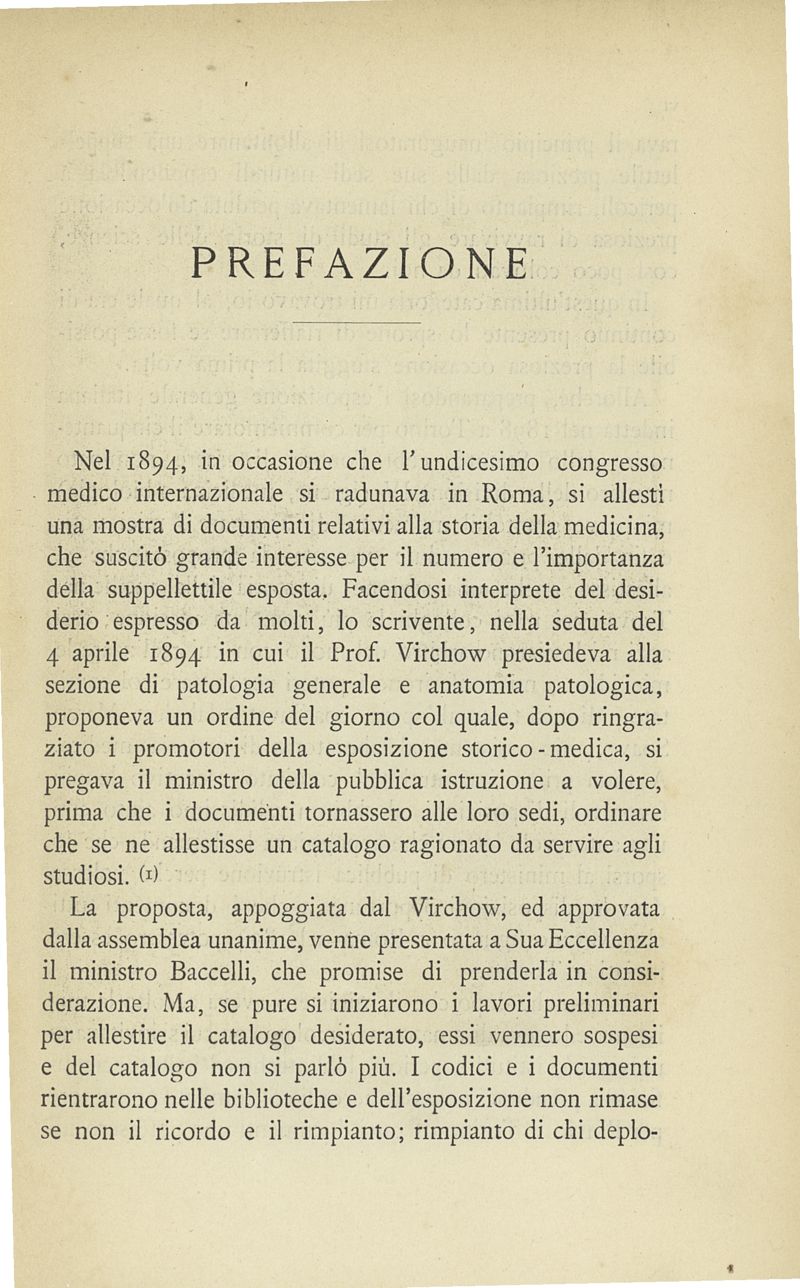 PREFAZIONE

Nel 1894, in occasione che l'undicesimo congresso medico internazionale si radunava in Roma, si allestì una mostra di documenti relativi alla storia della medicina, che suscitò grande interesse per il numero e l'importanza della suppellettile esposta. Facendosi interprete del desiderio espresso da molti, lo scrivente, nella seduta del 4 aprile 1894 in cui il Prof. Virchow presiedeva alla sezione di patologia generale e anatomia patologica, proponeva un ordine del giorno col quale, dopo ringraziato i promotori della esposizione storico-medica, si pregava il ministro della pubblica istruzione a volere, prima che i documenti tornassero alle loro sedi, ordinare che se ne allestisse un catalogo ragionato da servire agli studiosi. (1)

La proposta, appoggiata dal Virchow, ed approvata dalla assemblea unanime, venne presentata a Sua Eccellenza il ministro Baccelli, che promise di prenderla in considerazione. Ma, se pure si iniziarono i lavori preliminari per allestire il catalogo desiderato, essi vennero sospesi e del catalogo non si parlò più. I codici e i documenti rientrarono nelle biblioteche e dell'esposizione non rimase se non il ricordo e il rimpianto; rimpianto di chi deplo-